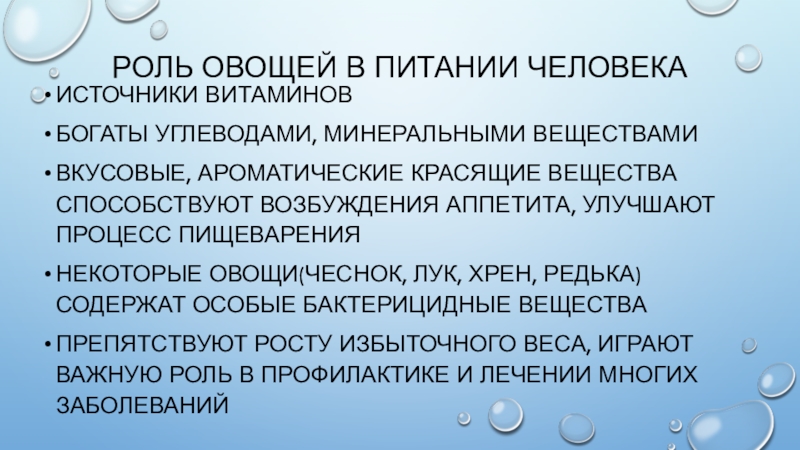 РОЛЬ ОВОЩЕЙ В ПИТАНИИ ЧЕЛОВЕКА

• ИСТОЧНИКИ ВИТАМИНОВ
• БОГАТЫ УГЛЕВОДАМИ, МИНЕРАЛЬНЫМИ ВЕЩЕСТВАМИ
• ВКУСОВЫЕ, АРОМАТИЧЕСКИЕ КРАСЯЩИЕ ВЕЩЕСТВА СПОСОБСТВУЮТ ВОЗБУЖДЕНИЯ АППЕТИТА, УЛУЧШАЮТ ПРОЦЕСС ПИЩЕВАРЕНИЯ
• НЕКОТОРЫЕ ОВОЩИ(ЧЕСНОК, ЛУК, ХРЕН, РЕДЬКА) СОДЕРЖАТ ОСОБЫЕ БАКТЕРИЦИДНЫЕ ВЕЩЕСТВА
• ПРЕПЯТСТВУЮТ РОСТУ ИЗБЫТОЧНОГО ВЕСА, ИГРАЮТ ВАЖНУЮ РОЛЬ В ПРОФИЛАКТИКЕ И ЛЕЧЕНИИ МНОГИХ ЗАБОЛЕВАНИЙ